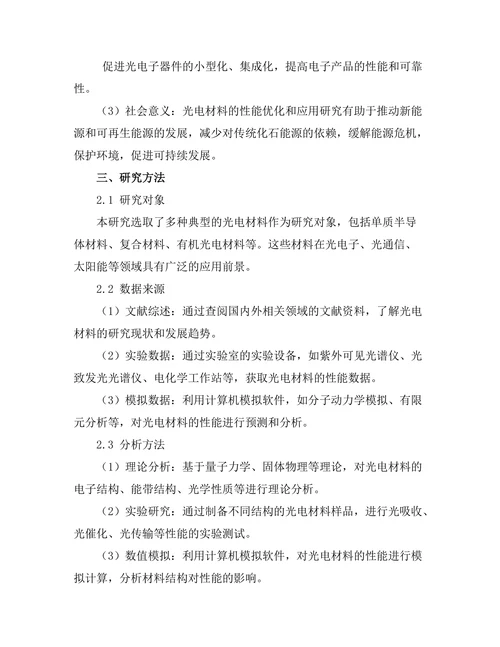 促进光电子器件的小型化、集成化，提高电子产品的性能和可靠性。

（3）社会意义：光电材料的性能优化和应用研究有助于推动新能源和可再生能源的发展，减少对传统化石能源的依赖，缓解能源危机，保护环境，促进可持续发展。

三、研究方法

2.1 研究对象

本研究选取了多种典型的光电材料作为研究对象，包括单质半导体材料、复合材料、有机光电材料等。这些材料在光电子、光通信、太阳能等领域具有广泛的应用前景。

2.2 数据来源

（1）文献综述：通过查阅国内外相关领域的文献资料，了解光电材料的研究现状和发展趋势。

（2）实验数据：通过实验室的实验设备，如紫外可见光谱仪、光致发光光谱仪、电化学工作站等，获取光电材料的性能数据。

（3）模拟数据：利用计算机模拟软件，如分子动力学模拟、有限元分析等，对光电材料的性能进行预测和分析。

2.3 分析方法

（1）理论分析：基于量子力学、固体物理等理论，对光电材料的电子结构、能带结构、光学性质等进行理论分析。

（2）实验研究：通过制备不同结构的光电材料样品，进行光吸收、光催化、光传输等性能的实验测试。

（3）数值模拟：利用计算机模拟软件，对光电材料的性能进行模拟计算，分析材料结构对性能的影响。